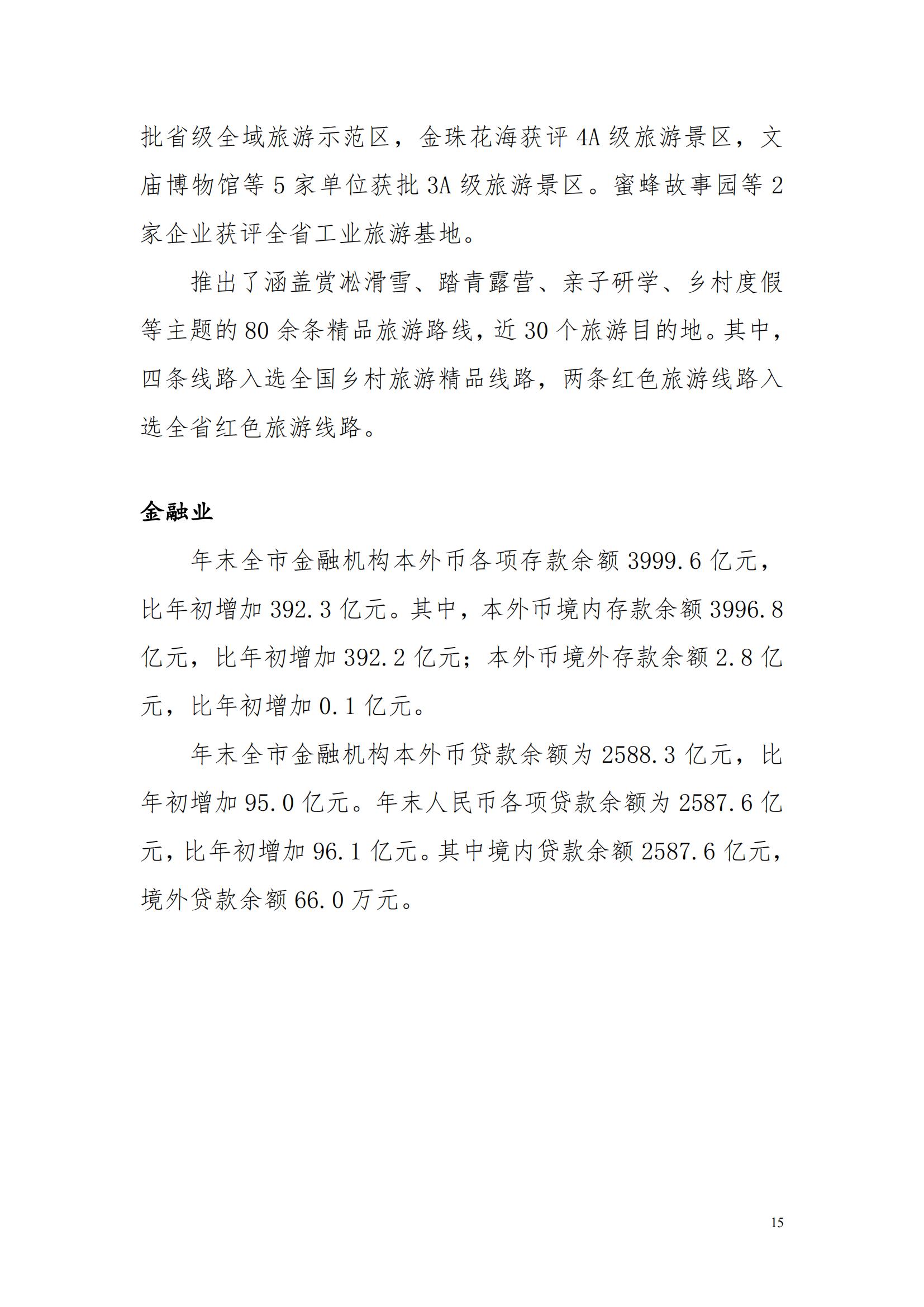 批省级全域旅游示范区，金珠花海获评4A级旅游景区，文庙博物馆等5家单位获批3A级旅游景区。蜜蜂故事园等2家企业获评全省工业旅游基地。

推出了涵盖赏凇滑雪、踏青露营、亲子研学、乡村度假等主题的80余条精品旅游路线，近30个旅游目的地。其中，四条线路入选全国乡村旅游精品线路，两条红色旅游线路入选全省红色旅游线路。

金融业

年末全市金融机构本外币各项存款余额3999.6亿元，比年初增加392.3亿元。其中，本外币境内存款余额3996.8亿元，比年初增加392.2亿元；本外币境外存款余额2.8亿元，比年初增加0.1亿元。

年末全市金融机构本外币贷款余额为2588.3亿元，比年初增加95.0亿元。年末人民币各项贷款余额为2587.6亿元，比年初增加96.1亿元。其中境内贷款余额2587.6亿元，境外贷款余额66.0万元。

15